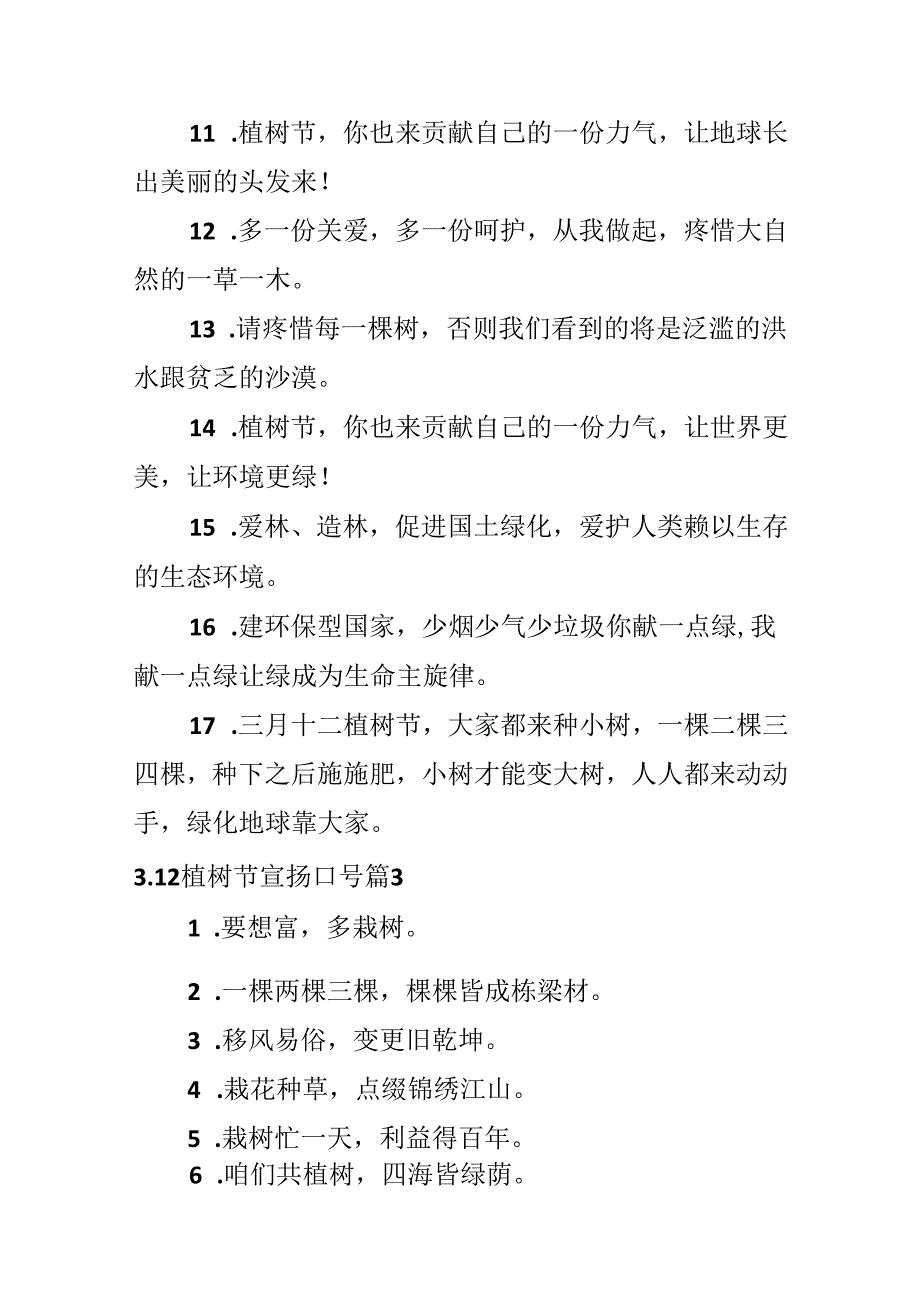 11 .植树节，你也来贡献自己的一份力气，让地球长出美丽的头发来！

12 .多一份关爱，多一份呵护，从我做起，疼惜大自然的一草一木。

13 .请疼惜每一棵树，否则我们看到的将是泛滥的洪水跟贫乏的沙漠。

14 .植树节，你也来贡献自己的一份力气，让世界更美，让环境更绿！

15 .爱林、造林，促进国土绿化，爱护人类赖以生存的生态环境。

16 .建环保型国家，少烟少气少垃圾你献一点绿,我献一点绿让绿成为生命主旋律。

17 .三月十二植树节，大家都来种小树，一棵二棵三四棵，种下之后施施肥，小树才能变大树，人人都来动动手，绿化地球靠大家。

3.12植树节宣扬口号篇3

1 .要想富，多栽树。

2 .一棵两棵三棵，棵棵皆成栋梁材。

3 .移风易俗，变更旧乾坤。

4 .栽花种草，点缀锦绣江山。

5 .栽树忙一天，利益得百年。

6 .咱们共植树，四海皆绿荫。